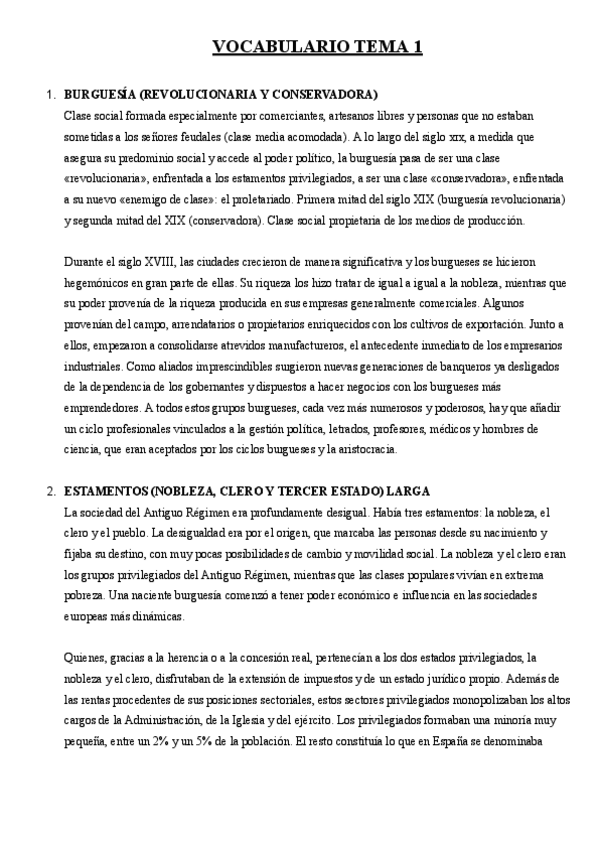 VOCABULARIO TEMA 1

1. BURGUESÍA (REVOLUCIONARIA Y CONSERVADORA)

Clase social formada especialmente por comerciantes, artesanos libres y personas que no estaban sometidas a los señores feudales (clase media acomodada). A lo largo del siglo xix, a medida que asegura su predominio social y accede al poder político, la burguesía pasa de ser una clase «revolucionaria», enfrentada a los estamentos privilegiados, a ser una clase «conservadora», enfrentada a su nuevo «enemigo de clase»: el proletariado. Primera mitad del siglo XIX (burguesía revolucionaria) y segunda mitad del XIX (conservadora). Clase social propietaria de los medios de producción.

Durante el siglo XVIII, las ciudades crecieron de manera significativa y los burgueses se hicieron hegemónicos en gran parte de ellas. Su riqueza los hizo tratar de igual a igual a la nobleza, mientras que su poder provenía de la riqueza producida en sus empresas generalmente comerciales. Algunos provenían del campo, arrendatarios o propietarios enriquecidos con los cultivos de exportación. Junto a ellos, empezaron a consolidarse atrevidos manufactureros, el antecedente inmediato de los empresarios industriales. Como aliados imprescindibles surgieron nuevas generaciones de banqueros ya desligados de la dependencia de los gobernantes y dispuestos a hacer negocios con los burgueses más emprendedores. A todos estos grupos burgueses, cada vez más numerosos y poderosos, hay que añadir un ciclo profesionales vinculados a la gestión política, letrados, profesores, médicos y hombres de ciencia, que eran aceptados por los ciclos burgueses y la aristocracia.

2. ESTAMENTOS (NOBLEZA, CLERO Y TERCER ESTADO) LARGA

La sociedad del Antiguo Régimen era profundamente desigual. Había tres estamentos: la nobleza, el clero y el pueblo. La desigualdad era por el origen, que marcaba las personas desde su nacimiento y fijaba su destino, con muy pocas posibilidades de cambio y movilidad social. La nobleza y el clero eran los grupos privilegiados del Antiguo Régimen, mientras que las clases populares vivían en extrema pobreza. Una naciente burguesía comenzó a tener poder económico e influencia en las sociedades europeas más dinámicas.

Quienes, gracias a la herencia o a la concesión real, pertenecían a los dos estados privilegiados, la nobleza y el clero, disfrutaban de la extensión de impuestos y de un estado jurídico propio. Además de las rentas procedentes de sus posiciones sectoriales, estos sectores privilegiados monopolizaban los altos cargos de la Administración, de la Iglesia y del ejército. Los privilegiados formaban una minoría muy pequeña, entre un 2% y un 5% de la población. El resto constituía lo que en España se denominaba